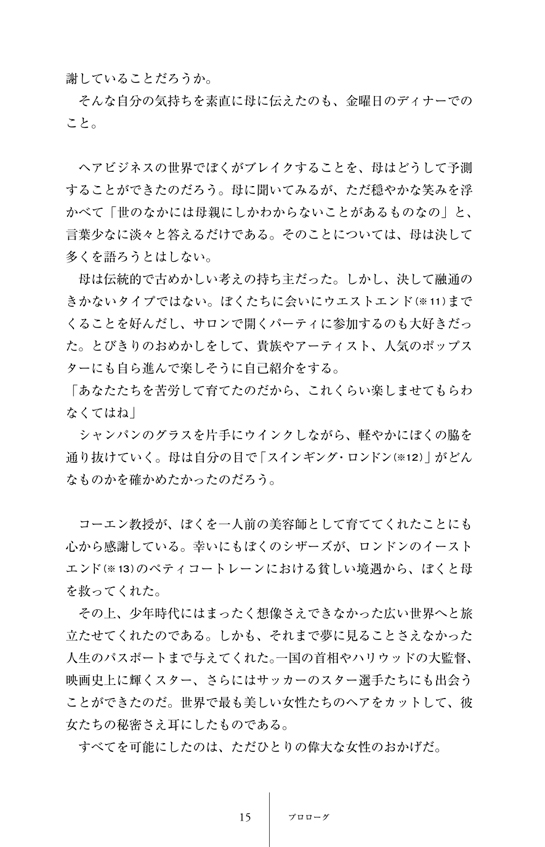 謝していることだろうか。
そんな自分の気持ちを素直に母に伝えたのも、金曜日のディナーでのこと。

ヘアビジネスの世界でぼくがブレイクすることを、母はどうして予測することができたのだろう。母に聞いてみるが、ただ穏やかな笑みを浮かべて「世のなかには母親にしかわからないことがあるものなの」と、言葉少なに淡々と答えるだけである。そのことについては、母は決して多くを語ろうとはしない。
母は伝統的で古めかしい考えの持ち主だった。しかし、決して融通のきかないタイプではない。ぼくたちに会いにウエストエンド(※11)までくることを好んだし、サロンで開くパーティに参加するのも大好きだった。とびきりのおめかしをして、貴族やアーティスト、人気のポップスターにも自ら進んで楽しそうに自己紹介をする。
「あなたたちを苦労して育てたのだから、これくらい楽しませてもらわなくてはね」
シャンパンのグラスを片手にウインクしながら、軽やかにぼくの脇を通り抜けていく。母は自分の目で「スインギング・ロンドン(※12)」がどんなものかを確かめたかったのだろう。

コーエン教授が、ぼくを一人前の美容師として育ててくれたことにも心から感謝している。幸いにもぼくのシザーズが、ロンドンのイーストエンド(※13)のペティコートレーンにおける貧しい境遇から、ぼくと母を救ってくれた。
その上、少年時代にはまったく想像さえできなかった広い世界へと旅立たせてくれたのである。しかも、それまで夢に見ることさえなかった人生のパスポートまで与えてくれた。一国の首相やハリウッドの大監督、映画史上に輝くスター、さらにはサッカーのスター選手たちにも出会うことができたのだ。世界で最も美しい女性たちのヘアをカットして、彼女たちの秘密さえ耳にしたものである。
すべてを可能にしたのは、ただひとりの偉大な女性のおかげだ。

15 プロローグ